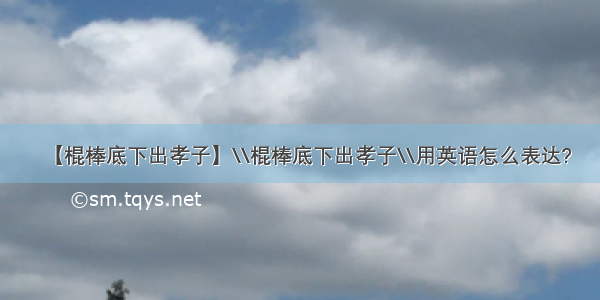 【棍棒底下出孝子】\\棍棒底下出孝子\\用英语怎么表达?

©sm.tqys.net